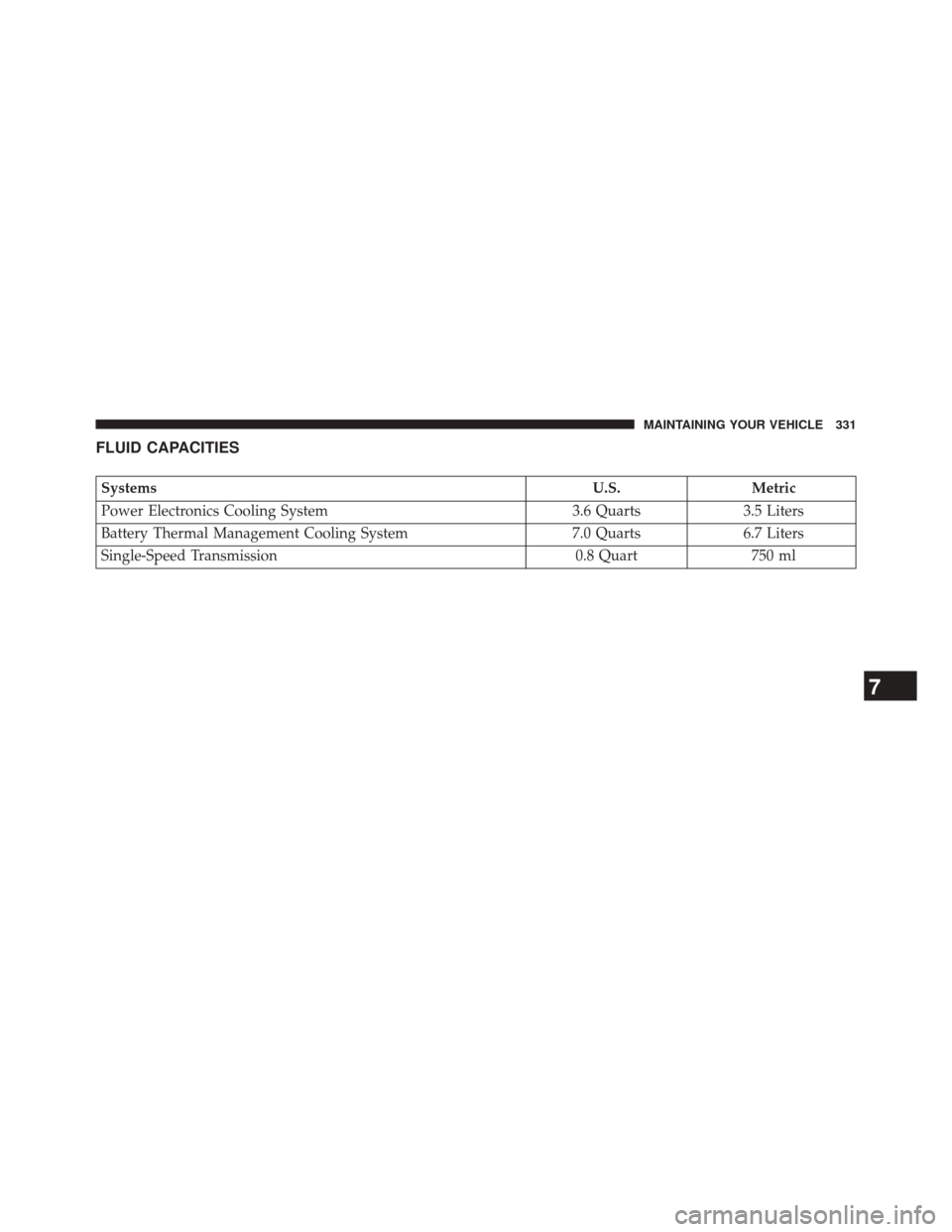 MAINTAINING YOUR VEHICLE 331

FLUID CAPACITIES

| Systems | U.S. | Metric |
|---|---|---|
| Power Electronics Cooling System | 3.6 Quarts | 3.5 Liters |
| Battery Thermal Management Cooling System | 7.0 Quarts | 6.7 Liters |
| Single-Speed Transmission | 0.8 Quart | 750 ml |

7

carmanualsonline.info